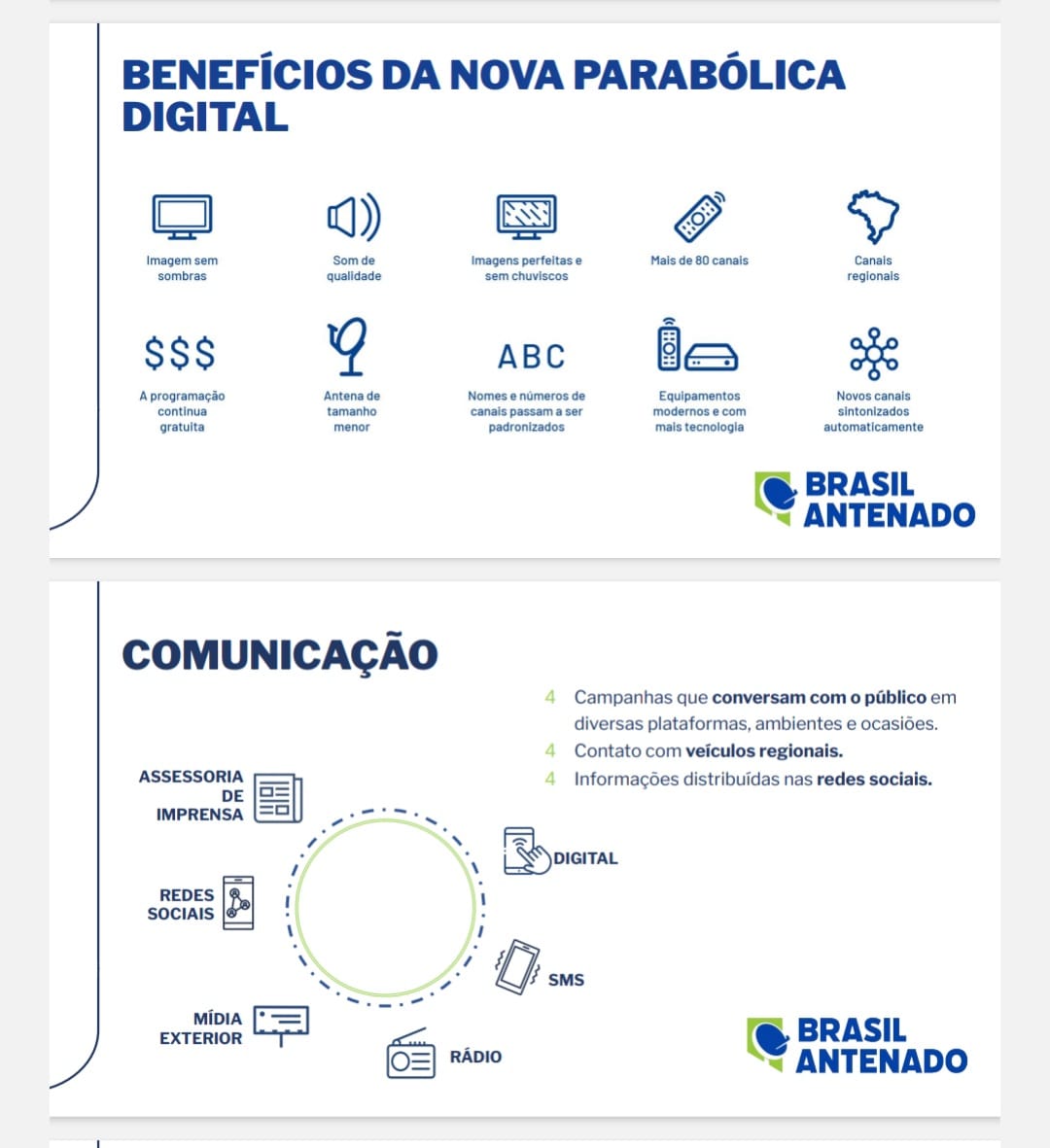 BENEFÍCIOS DA NOVA PARABÓLICA DIGITAL

Imagem sem sombras

Som de qualidade

Imagens perfeitas e sem chuviscos

Mais de 80 canais

Canais regionais

$$$

A programação continua gratuita

Antena de tamanho menor

ABC

Nomes e números de canais passam a ser padronizados

Equipamentos modernos e com mais tecnologia

Novos canais sintonizados automaticamente

BRASIL ANTENADO

COMUNICAÇÃO

4 Campanhas que conversam com o público em diversas plataformas, ambientes e ocasiões.

4 Contato com veículos regionais.

4 Informações distribuídas nas redes sociais.

ASSESSORIA DE IMPRENSA

REDES SOCIAIS

MÍDIA EXTERIOR

RÁDIO

SMS

DIGITAL

BRASIL ANTENADO